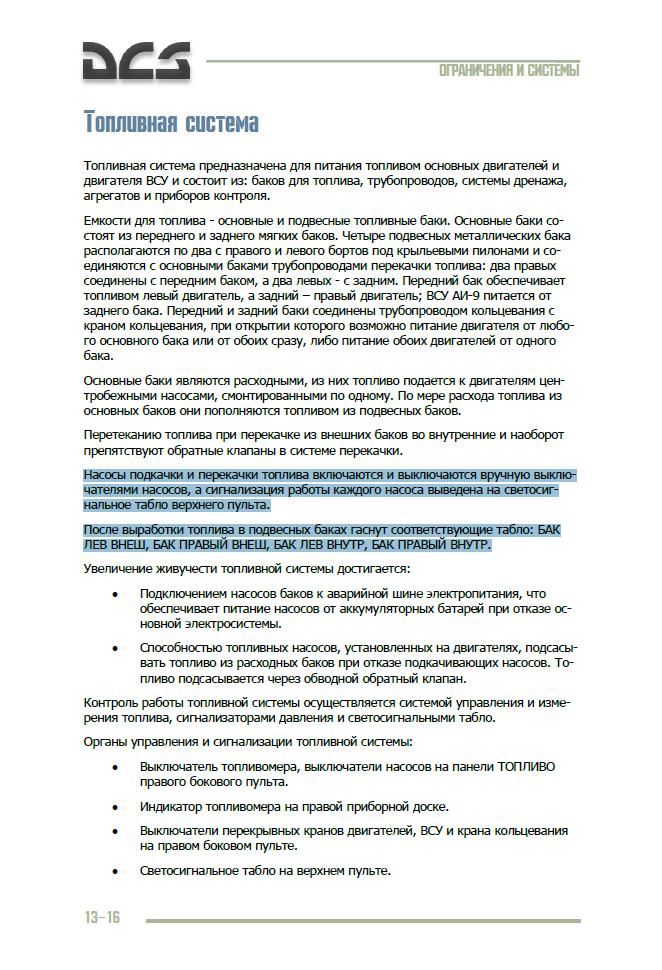 DCS

ОГРАНИЧЕНИЯ И СИСТЕМЫ

Топливная система

Топливная система предназначена для питания топливом основных двигателей и двигателя ВСУ и состоит из: баков для топлива, трубопроводов, системы дренажа, агрегатов и приборов контроля.

Емкости для топлива - основные и подвесные топливные баки. Основные баки состоят из переднего и заднего мягких баков. Четыре подвесных металлических бака располагаются по два с правого и левого бортов под крыльевыми пилонами и соединяются с основными баками трубопроводами перекачки топлива: два правых соединены с передним баком, а два левых - с задним. Передний бак обеспечивает топливом левый двигатель, а задний – правый двигатель; ВСУ АИ-9 питается от заднего бака. Передний и задний баки соединены трубопроводом кольцевания с краном кольцевания, при открытии которого возможно питание двигателя от любого основного бака или от обоих сразу, либо питание обоих двигателей от одного бака.

Основные баки являются расходными, из них топливо подается к двигателям центробежными насосами, смонтированными по одному. По мере расхода топлива из основных баков они пополняются топливом из подвесных баков.

Перетеканию топлива при перекачке из внешних баков во внутренние и наоборот препятствуют обратные клапаны в системе перекачки.

Насосы подкачки и перекачки топлива включаются и выключаются вручную выключателями насосов, а сигнализация работы каждого насоса выведена на светосигнальное табло верхнего пульта.

После выработки топлива в подвесных баках гаснут соответствующие табло: БАК ЛЕВ ВНЕШ, БАК ПРАВЫЙ ВНЕШ, БАК ЛЕВ ВНУТР, БАК ПРАВЫЙ ВНУТР.

Увеличение живучести топливной системы достигается:

• Подключением насосов баков к аварийной шине электропитания, что обеспечивает питание насосов от аккумуляторных батарей при отказе основной электросистемы.

• Способностью топливных насосов, установленных на двигателях, подсасывать топливо из расходных баков при отказе подкачивающих насосов. Топливо подсасывается через обводной обратный клапан.

Контроль работы топливной системы осуществляется системой управления и измерения топлива, сигнализаторами давления и светосигнальными табло.

Органы управления и сигнализации топливной системы:

• Выключатель топливомера, выключатели насосов на панели ТОПЛИВО правого бокового пульта.

• Индикатор топливомера на правой приборной доске.

• Выключатели перекрывных кранов двигателей, ВСУ и крана кольцевания на правом боковом пульте.

• Светосигнальное табло на верхнем пульте.

13–16